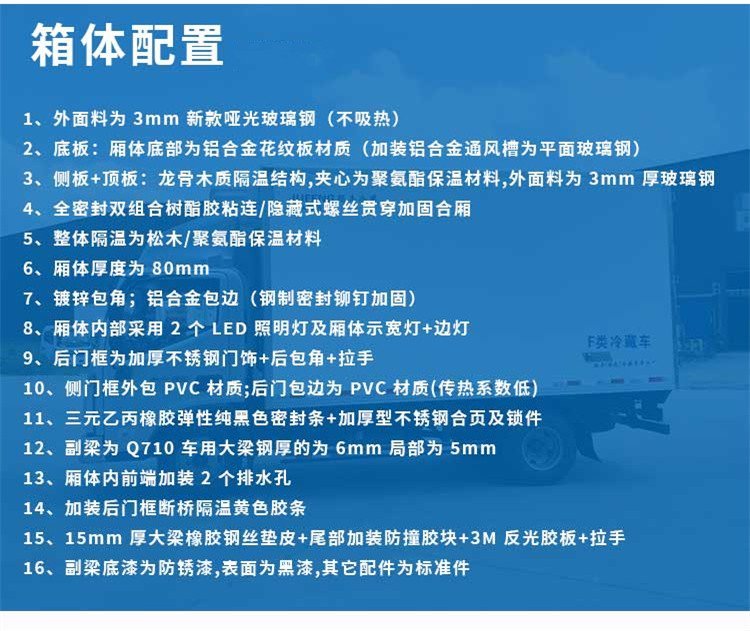 箱体配置

1、外面料为 3mm 新款哑光玻璃钢（不吸热）
2、底板：厢体底部为铝合金花纹板材质（加装铝合金通风槽为平面玻璃钢）
3、侧板+顶板：龙骨木质隔温结构,夹心为聚氨酯保温材料,外面料为 3mm 厚玻璃钢
4、全密封双组合树酯胶粘连/隐藏式螺丝贯穿加固合厢
5、整体隔温为松木/聚氨酯保温材料
6、厢体厚度为 80mm
7、镀锌包角；铝合金包边（钢制密封铆钉加固）
8、厢体内部采用 2 个 LED 照明灯及厢体示宽灯+边灯
9、后门框为加厚不锈钢门饰+后包角+拉手
10、侧门框外包 PVC 材质;后门包边为 PVC 材质(传热系数低)
11、三元乙丙橡胶弹性纯黑色密封条+加厚型不锈钢合页及锁件
12、副梁为 Q710 车用大梁钢厚的为 6mm 局部为 5mm
13、厢体内前端加装 2 个排水孔
14、加装后门框断桥隔温黄色胶条
15、15mm 厚大梁橡胶钢丝垫皮+尾部加装防撞胶块+3M 反光胶板+拉手
16、副梁底漆为防锈漆,表面为黑漆,其它配件为标准件

F类冷藏车